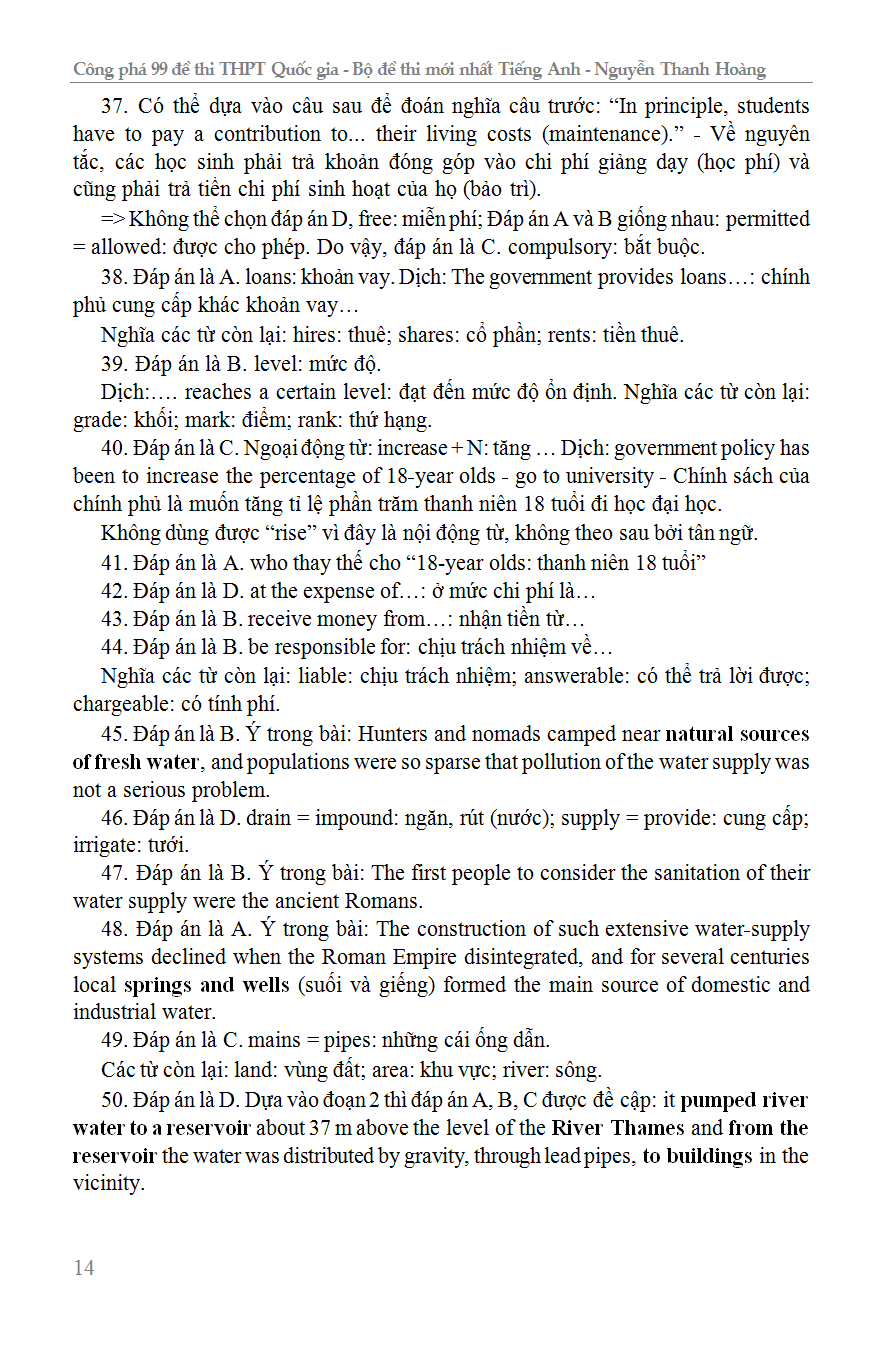 Công phá 99 đề thi THPT Quốc gia - Bộ đề thi mới nhất Tiếng Anh - Nguyễn Thanh Hoàng

37. Có thể dựa vào câu sau để đoán nghĩa câu trước: “In principle, students have to pay a contribution to... their living costs (maintenance).” - Về nguyên tắc, các học sinh phải trả khoản đóng góp vào chi phí giảng dạy (học phí) và cũng phải trả tiền chi phí sinh hoạt của họ (bảo trì).

=> Không thể chọn đáp án D, free: miễn phí; Đáp án A và B giống nhau: permitted = allowed: được cho phép. Do vậy, đáp án là C. compulsory: bắt buộc.

38. Đáp án là A. loans: khoản vay. Dịch: The government provides loans…: chính phủ cung cấp khác khoản vay…

Nghĩa các từ còn lại: hires: thuê; shares: cổ phần; rents: tiền thuê.

39. Đáp án là B. level: mức độ.

Dịch:…. reaches a certain level: đạt đến mức độ ổn định. Nghĩa các từ còn lại: grade: khối; mark: điểm; rank: thứ hạng.

40. Đáp án là C. Ngoại động từ: increase + N: tăng … Dịch: government policy has been to increase the percentage of 18-year olds - go to university - Chính sách của chính phủ là muốn tăng tỉ lệ phần trăm thanh niên 18 tuổi đi học đại học.

Không dùng được “rise” vì đây là nội động từ, không theo sau bởi tân ngữ.

41. Đáp án là A. who thay thế cho “18-year olds: thanh niên 18 tuổi”

42. Đáp án là D. at the expense of…: ở mức chi phí là…

43. Đáp án là B. receive money from…: nhận tiền từ…

44. Đáp án là B. be responsible for: chịu trách nhiệm về…

Nghĩa các từ còn lại: liable: chịu trách nhiệm; answerable: có thể trả lời được; chargeable: có tính phí.

45. Đáp án là B. Ý trong bài: Hunters and nomads camped near natural sources of fresh water, and populations were so sparse that pollution of the water supply was not a serious problem.

46. Đáp án là D. drain = impound: ngăn, rút (nước); supply = provide: cung cấp; irrigate: tưới.

47. Đáp án là B. Ý trong bài: The first people to consider the sanitation of their water supply were the ancient Romans.

48. Đáp án là A. Ý trong bài: The construction of such extensive water-supply systems declined when the Roman Empire disintegrated, and for several centuries local springs and wells (suối và giếng) formed the main source of domestic and industrial water.

49. Đáp án là C. mains = pipes: những cái ống dẫn.

Các từ còn lại: land: vùng đất; area: khu vực; river: sông.

50. Đáp án là D. Dựa vào đoạn 2 thì đáp án A, B, C được đề cập: it pumped river water to a reservoir about 37 m above the level of the River Thames and from the reservoir the water was distributed by gravity, through lead pipes, to buildings in the vicinity.

14